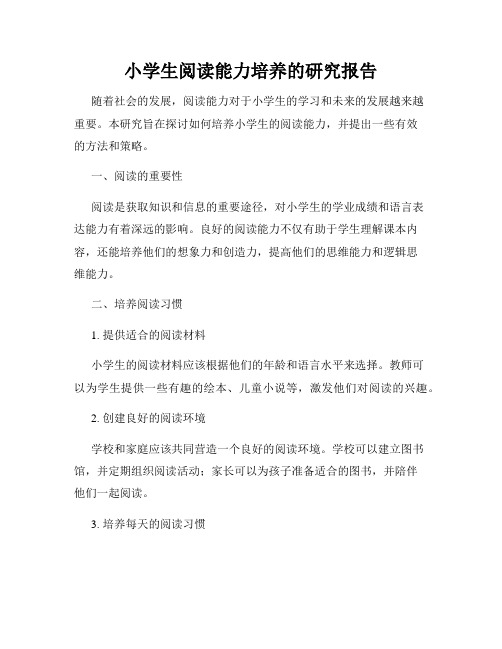 小学生阅读能力培养的研究报告

随着社会的发展，阅读能力对于小学生的学习和未来的发展越来越重要。本研究旨在探讨如何培养小学生的阅读能力，并提出一些有效的方法和策略。

一、阅读的重要性

阅读是获取知识和信息的重要途径，对小学生的学业成绩和语言表达能力有着深远的影响。良好的阅读能力不仅有助于学生理解课本内容，还能培养他们的想象力和创造力，提高他们的思维能力和逻辑思维能力。

二、培养阅读习惯

1. 提供适合的阅读材料

小学生的阅读材料应该根据他们的年龄和语言水平来选择。教师可以为学生提供一些有趣的绘本、儿童小说等，激发他们对阅读的兴趣。

2. 创建良好的阅读环境

学校和家庭应该共同营造一个良好的阅读环境。学校可以建立图书馆，并定期组织阅读活动；家长可以为孩子准备适合的图书，并陪伴他们一起阅读。

3. 培养每天的阅读习惯